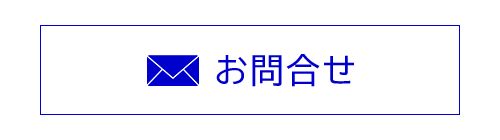 お問合せ